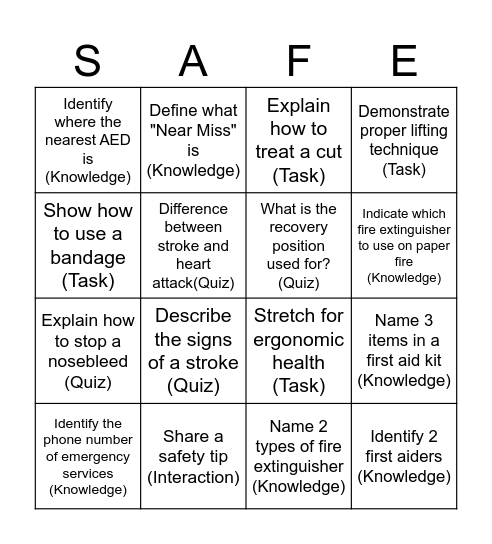 | S | A | F | E |
|---|---|---|---|
| Identify where the nearest AED is (Knowledge) | Define what "Near Miss" is (Knowledge) | Explain how to treat a cut (Task) | Demonstrate proper lifting technique (Task) |
| Show how to use a bandage (Task) | Difference between stroke and heart attack(Quiz) | What is the recovery position used for? (Quiz) | Indicate which fire extinguisher to use on paper fire (Knowledge) |
| Explain how to stop a nosebleed (Quiz) | Describe the signs of a stroke (Quiz) | Stretch for ergonomic health (Task) | Name 3 items in a first aid kit (Knowledge) |
| Identify the phone number of emergency services (Knowledge) | Share a safety tip (Interaction) | Name 2 types of fire extinguisher (Knowledge) | Identify 2 first aiders (Knowledge) |